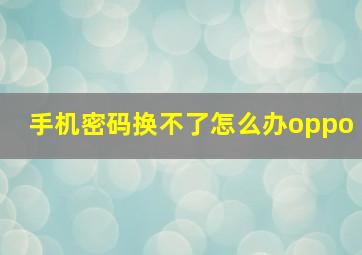 手机密码换不了怎么办oppo